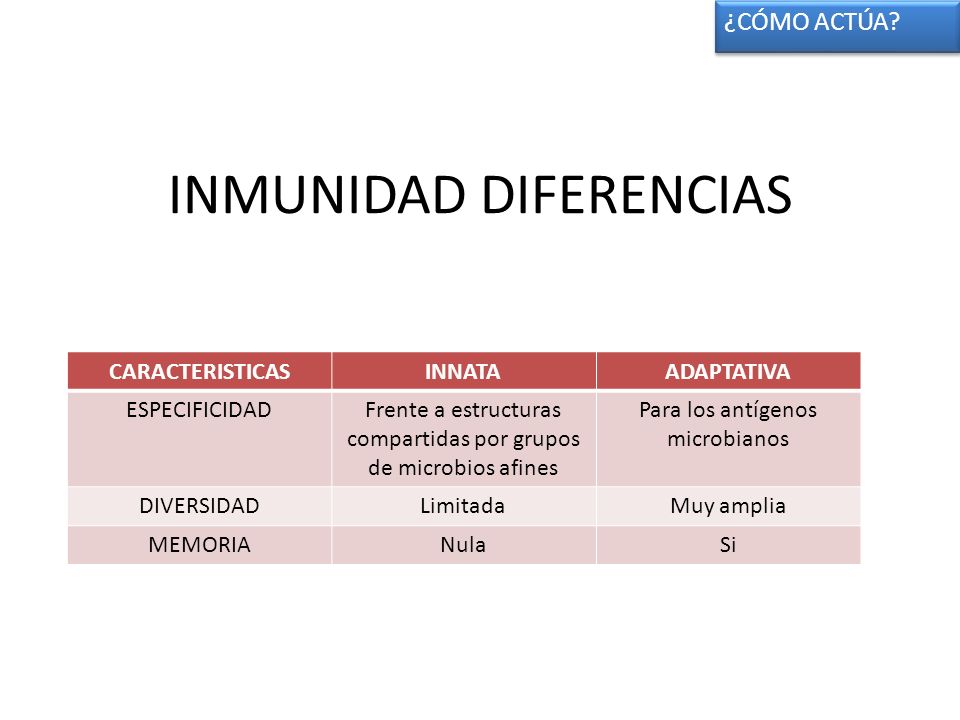 ¿CÓMO ACTÚA?

INMUNIDAD DIFERENCIAS

| CARACTERISTICAS | INNATA | ADAPTATIVA |
|---|---|---|
| ESPECIFICIDAD | Frente a estructuras compartidas por grupos de microbios afines | Para los antígenos microbianos |
| DIVERSIDAD | Limitada | Muy amplia |
| MEMORIA | Nula | Si |